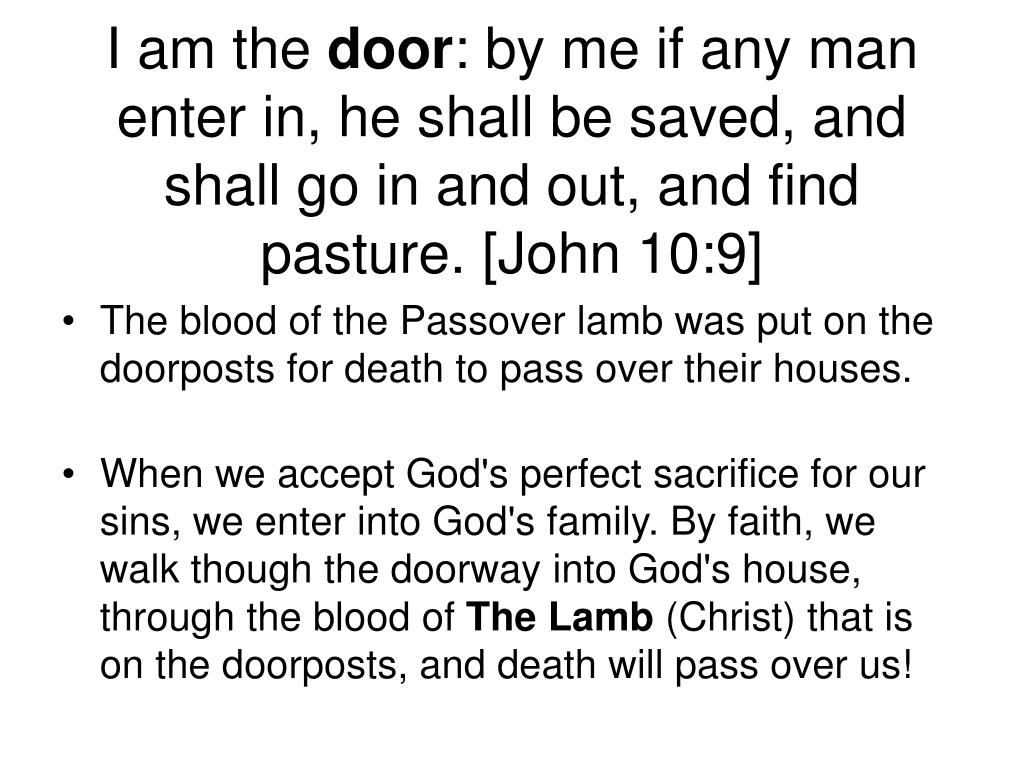 I am the door: by me if any man enter in, he shall be saved, and shall go in and out, and find pasture. [John 10:9]

• The blood of the Passover lamb was put on the doorposts for death to pass over their houses.

• When we accept God's perfect sacrifice for our sins, we enter into God's family. By faith, we walk though the doorway into God's house, through the blood of The Lamb (Christ) that is on the doorposts, and death will pass over us!